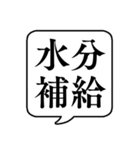 水分
補給